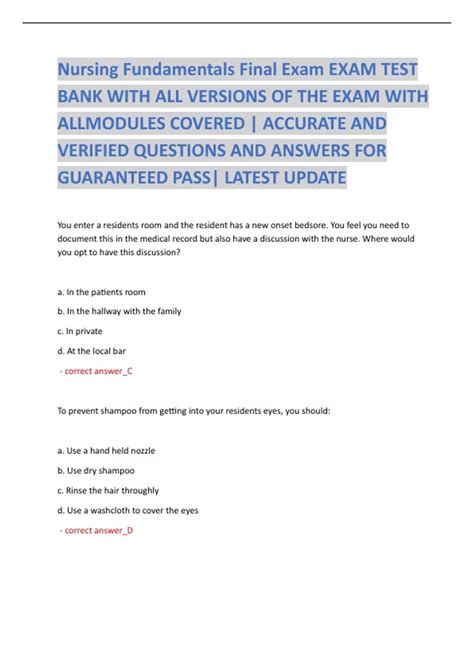 Nursing Fundamentals Final Exam EXAM TEST BANK WITH ALL VERSIONS OF THE EXAM WITH ALLMODULES COVERED | ACCURATE AND VERIFIED QUESTIONS AND ANSWERS FOR GUARANTEED PASS| LATEST UPDATE

You enter a residents room and the resident has a new onset bedsore. You feel you need to document this in the medical record but also have a discussion with the nurse. Where would you opt to have this discussion?

a. In the patients room

b. In the hallway with the family

c. In private

d. At the local bar

- correct answer_C

To prevent shampoo from getting into your residents eyes, you should:

a. Use a hand held nozzle

b. Use dry shampoo

c. Rinse the hair throughly

d. Use a washcloth to cover the eyes

- correct answer_D